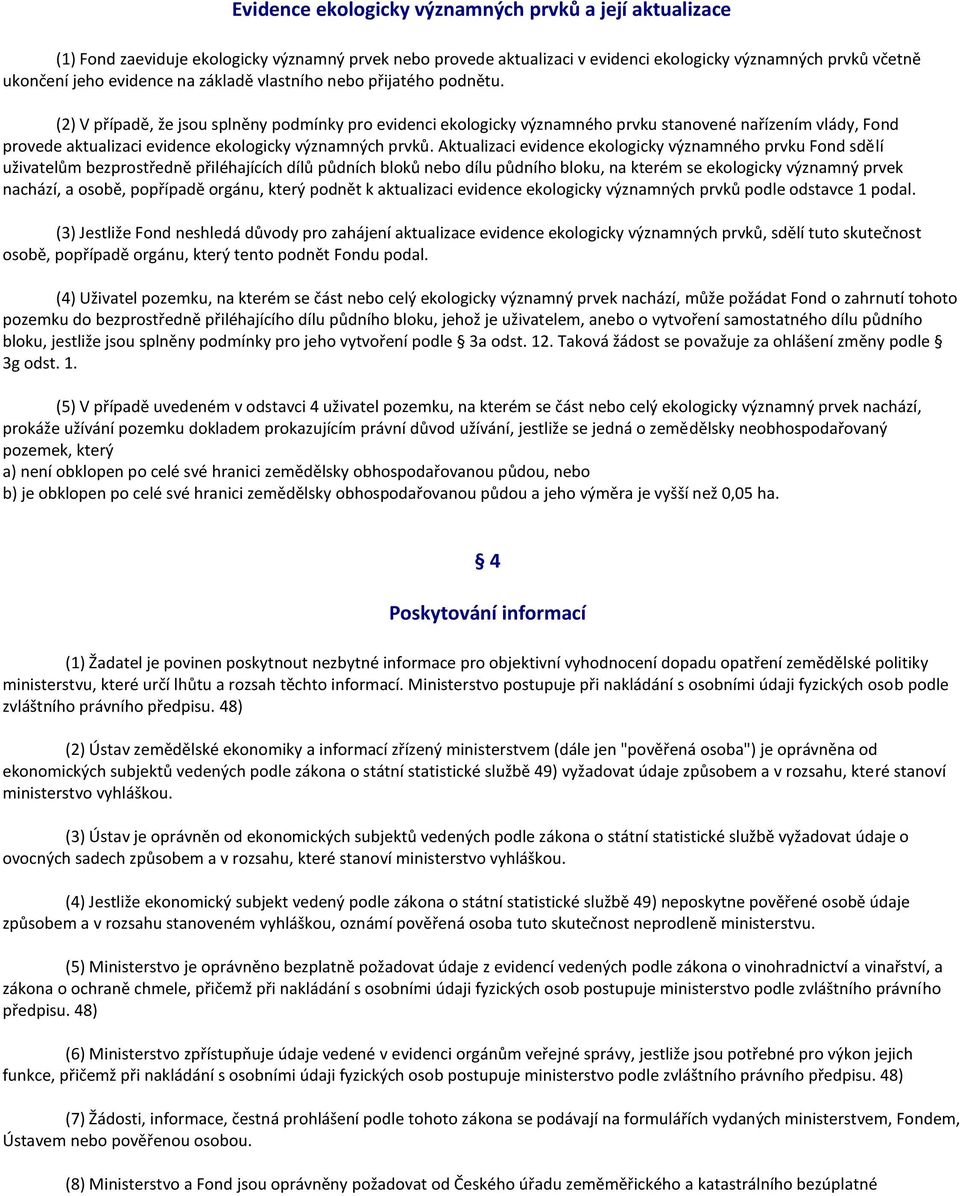 Evidence ekologicky významných prvků a její aktualizace

(1) Fond zaeviduje ekologicky významný prvek nebo provede aktualizaci v evidenci ekologicky významných prvků včetně ukončení jeho evidence na základě vlastního nebo přijatého podnětu.

(2) V případě, že jsou splněny podmínky pro evidenci ekologicky významného prvku stanovené nařízením vlády, Fond provede aktualizaci evidence ekologicky významných prvků. Aktualizaci evidence ekologicky významného prvku Fond sdělí uživatelům bezprostředně přiléhajících dílů půdních bloků nebo dílu půdního bloku, na kterém se ekologicky významný prvek nachází, a osobě, popřípadě orgánu, který podnět k aktualizaci evidence ekologicky významných prvků podle odstavce 1 podal.

(3) Jestliže Fond neshledá důvody pro zahájení aktualizace evidence ekologicky významných prvků, sdělí tuto skutečnost osobě, popřípadě orgánu, který tento podnět Fondu podal.

(4) Uživatel pozemku, na kterém se část nebo celý ekologicky významný prvek nachází, může požádat Fond o zahrnutí tohoto pozemku do bezprostředně přiléhajícího dílu půdního bloku, jehož je uživatelem, anebo o vytvoření samostatného dílu půdního bloku, jestliže jsou splněny podmínky pro jeho vytvoření podle § 3a odst. 12. Taková žádost se považuje za ohlášení změny podle § 3g odst. 1.

(5) V případě uvedeném v odstavci 4 uživatel pozemku, na kterém se část nebo celý ekologicky významný prvek nachází, prokáže užívání pozemku dokladem prokazujícím právní důvod užívání, jestliže se jedná o zemědělsky neobhospodařovaný pozemek, který
a) není obklopen po celé své hranici zemědělsky obhospodařovanou půdou, nebo
b) je obklopen po celé své hranici zemědělsky obhospodařovanou půdou a jeho výměra je vyšší než 0,05 ha.

§ 4

Poskytování informací

(1) Žadatel je povinen poskytnout nezbytné informace pro objektivní vyhodnocení dopadu opatření zemědělské politiky ministerstvu, které určí lhůtu a rozsah těchto informací. Ministerstvo postupuje při nakládání s osobními údaji fyzických osob podle zvláštního právního předpisu. 48)

(2) Ústav zemědělské ekonomiky a informací zřízený ministerstvem (dále jen "pověřená osoba") je oprávněna od ekonomických subjektů vedených podle zákona o státní statistické službě 49) vyžadovat údaje způsobem a v rozsahu, které stanoví ministerstvo vyhláškou.

(3) Ústav je oprávněn od ekonomických subjektů vedených podle zákona o státní statistické službě vyžadovat údaje o ovocných sadech způsobem a v rozsahu, které stanoví ministerstvo vyhláškou.

(4) Jestliže ekonomický subjekt vedený podle zákona o státní statistické službě 49) neposkytne pověřené osobě údaje způsobem a v rozsahu stanoveném vyhláškou, oznámí pověřená osoba tuto skutečnost neprodleně ministerstvu.

(5) Ministerstvo je oprávněno bezplatně požadovat údaje z evidencí vedených podle zákona o vinohradnictví a vinařství, a zákona o ochraně chmele, přičemž při nakládání s osobními údaji fyzických osob postupuje ministerstvo podle zvláštního právního předpisu. 48)

(6) Ministerstvo zpřístupňuje údaje vedené v evidenci orgánům veřejné správy, jestliže jsou potřebné pro výkon jejich funkce, přičemž při nakládání s osobními údaji fyzických osob postupuje ministerstvo podle zvláštního právního předpisu. 48)

(7) Žádosti, informace, čestná prohlášení podle tohoto zákona se podávají na formulářích vydaných ministerstvem, Fondem, Ústavem nebo pověřenou osobou.

(8) Ministerstvo a Fond jsou oprávněny požadovat od Českého úřadu zeměměřického a katastrálního bezúplatné